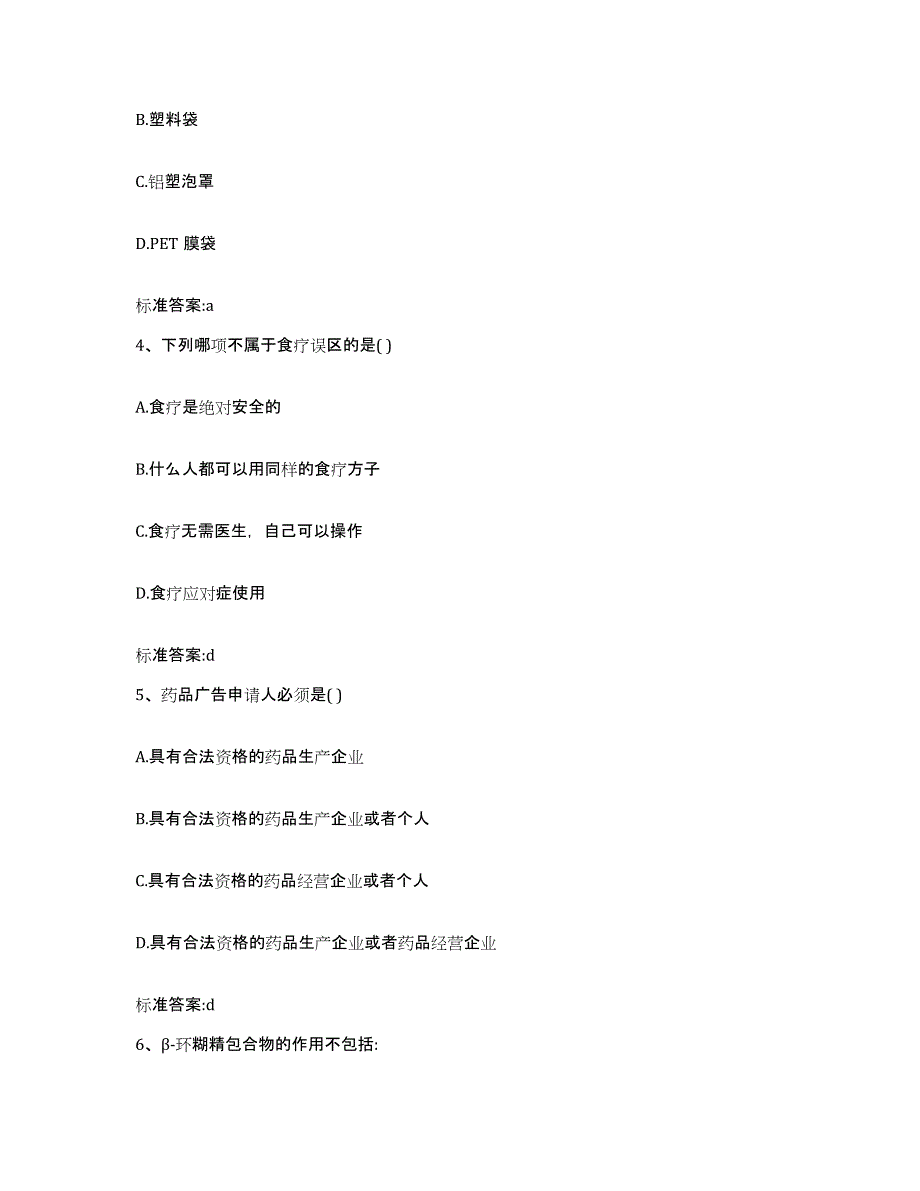 B.塑料袋

C.铝塑泡罩

D.PET 膜袋

标准答案:a

4、下列哪项不属于食疗误区的是( )

A.食疗是绝对安全的

B.什么人都可以用同样的食疗方子

C.食疗无需医生，自己可以操作

D.食疗应对症使用

标准答案:d

5、药品广告申请人必须是( )

A.具有合法资格的药品生产企业

B.具有合法资格的药品生产企业或者个人

C.具有合法资格的药品经营企业或者个人

D.具有合法资格的药品生产企业或者药品经营企业

标准答案:d

6、β-环糊精包合物的作用不包括: